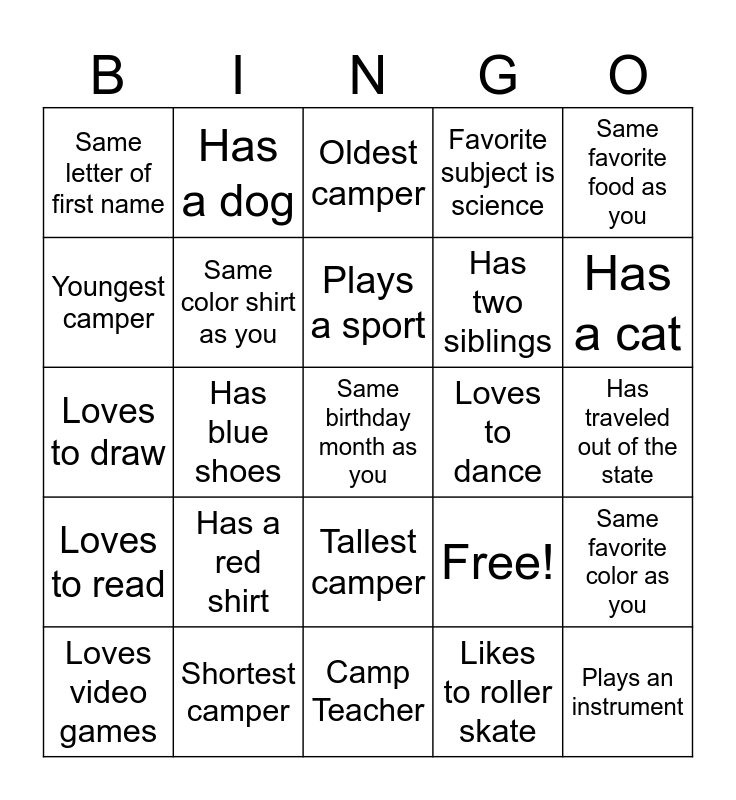 | B | I | N | G | O |
|---|---|---|---|---|
| Same letter of first name | Has a dog | Oldest camper | Favorite subject is science | Same favorite food as you |
| Youngest camper | Same color shirt as you | Plays a sport | Has two siblings | Has a cat |
| Loves to draw | Has blue shoes | Same birthday month as you | Loves to dance | Has traveled out of the state |
| Loves to read | Has a red shirt | Tallest camper | Free! | Same favorite color as you |
| Loves video games | Shortest camper | Camp Teacher | Likes to roller skate | Plays an instrument |